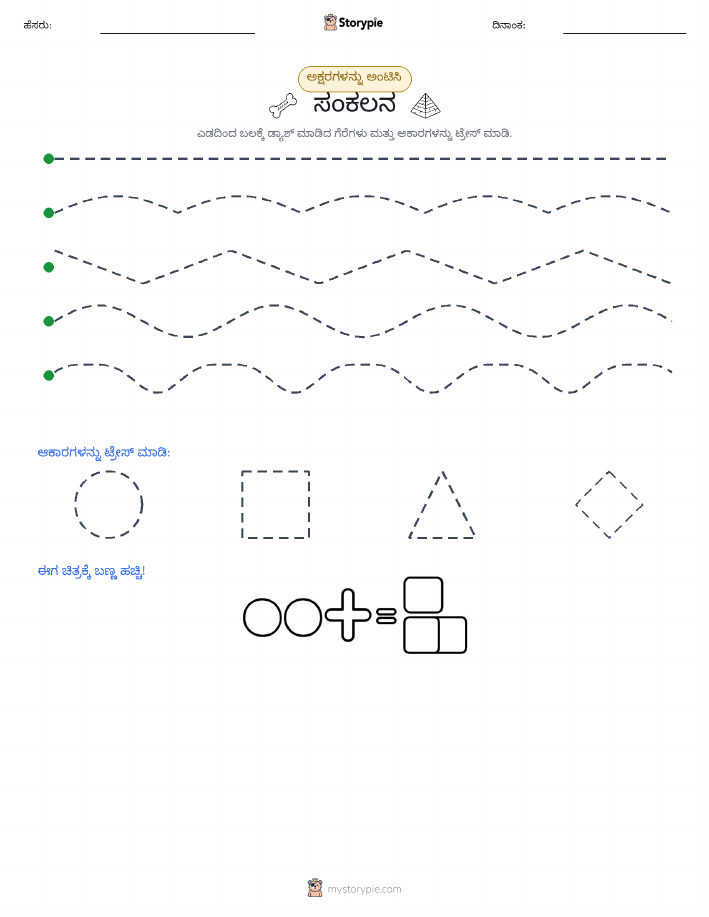 ಹೆಸರು: Storypie ದಿನಾಂಕ:

ಅಕ್ಷರಗಳನ್ನು ಅಂಟಿಸಿ
ಸಂಕಲನ

ಎಡದಿಂದ ಬಲಕ್ಕೆ ಡ್ಯಾಶ್ ಮಾಡಿದ ಗೆರೆಗಳು ಮತ್ತು ಆಕಾರಗಳನ್ನು ಟ್ರೇಸ್ ಮಾಡಿ.

ಆಕಾರಗಳನ್ನು ಟ್ರೇಸ್ ಮಾಡಿ:

ಈಗ ಚಿತ್ರಕ್ಕೆ ಬಣ್ಣ ಹಚ್ಚಿ!

mystorypie.com